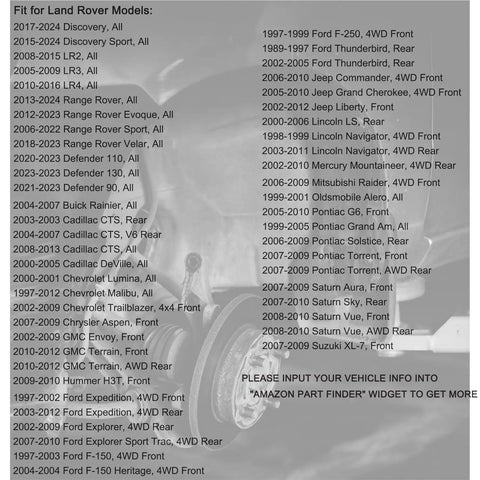 Fit for Land Rover Models:
2017-2024 Discovery, All
2015-2024 Discovery Sport, All
2008-2015 LR2, All
2005-2009 LR3, All
2010-2016 LR4, All
2013-2024 Range Rover, All
2012-2023 Range Rover Evoque, All
2006-2022 Range Rover Sport, All
2018-2023 Range Rover Velar, All
2020-2023 Defender 110, All
2023-2023 Defender 130, All
2021-2023 Defender 90, All
2004-2007 Buick Rainier, All
2003-2003 Cadillac CTS, Rear
2004-2007 Cadillac CTS, V6 Rear
2008-2013 Cadillac CTS, All
2000-2005 Cadillac DeVille, All
2000-2001 Chevrolet Lumina, All
1997-2012 Chevrolet Malibu, All
2002-2009 Chevrolet Trailblazer, 4x4 Front
2007-2009 Chrysler Aspen, Front
2002-2009 GMC Envoy, Front
2010-2012 GMC Terrain, Front
2010-2012 GMC Terrain, AWD Rear
2009-2010 Hummer H3T, Front
1997-2002 Ford Expedition, 4WD Front
2003-2012 Ford Expedition, 4WD Rear
2002-2009 Ford Explorer, 4WD Rear
2007-2010 Ford Explorer Sport Trac, 4WD Rear
1997-2003 Ford F-150, 4WD Front
2004-2004 Ford F-150 Heritage, 4WD Front

1997-1999 Ford F-250, 4WD Front
1989-1997 Ford Thunderbird, Rear
2002-2005 Ford Thunderbird, Rear
2006-2010 Jeep Commander, 4WD Front
2005-2010 Jeep Grand Cherokee, 4WD Front
2002-2012 Jeep Liberty, Front
2000-2006 Lincoln LS, Rear
1998-1999 Lincoln Navigator, 4WD Front
2003-2011 Lincoln Navigator, 4WD Rear
2002-2010 Mercury Mountaineer, 4WD Rear
2006-2009 Mitsubishi Raider, 4WD Front
1999-2001 Oldsmobile Alero, All
2005-2010 Pontiac G6, Front
1999-2005 Pontiac Grand Am, All
2006-2009 Pontiac Solstice, Rear
2007-2009 Pontiac Torrent, Front
2007-2009 Pontiac Torrent, AWD Rear
2007-2009 Saturn Aura, Front
2007-2010 Saturn Sky, Rear
2008-2010 Saturn Vue, Front
2008-2010 Saturn Vue, AWD Rear
2007-2009 Suzuki XL-7, Front

PLEASE INPUT YOUR VEHICLE INFO INTO "AMAZON PART FINDER" WIDGET TO GET MORE